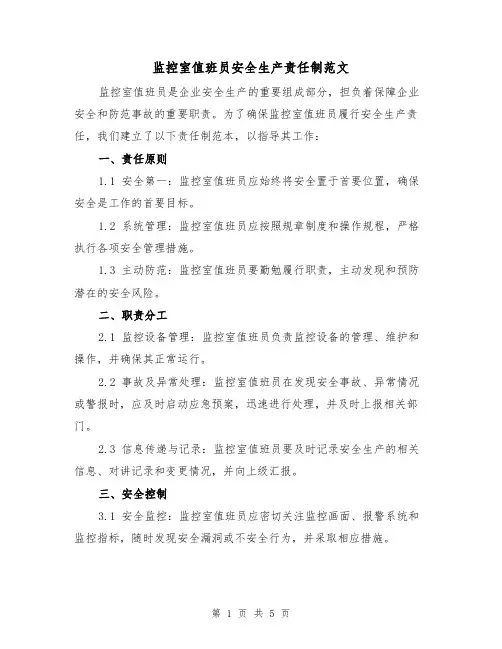 监控室值班员安全生产责任制范文

监控室值班员是企业安全生产的重要组成部分，担负着保障企业安全和防范事故的重要职责。为了确保监控室值班员履行安全生产责任，我们建立了以下责任制范本，以指导其工作：

一、责任原则

1.1 安全第一：监控室值班员应始终将安全置于首要位置，确保安全是工作的首要目标。

1.2 系统管理：监控室值班员应按照规章制度和操作规程，严格执行各项安全管理措施。

1.3 主动防范：监控室值班员要勤勉履行职责，主动发现和预防潜在的安全风险。

二、职责分工

2.1 监控设备管理：监控室值班员负责监控设备的管理、维护和操作，并确保其正常运行。

2.2 事故及异常处理：监控室值班员在发现安全事故、异常情况或警报时，应及时启动应急预案，迅速进行处理，并及时上报相关部门。

2.3 信息传递与记录：监控室值班员要及时记录安全生产的相关信息、对讲记录和变更情况，并向上级汇报。

三、安全控制

3.1 安全监控：监控室值班员应密切关注监控画面、报警系统和监控指标，随时发现安全漏洞或不安全行为，并采取相应措施。

第 1 页 共 5 页